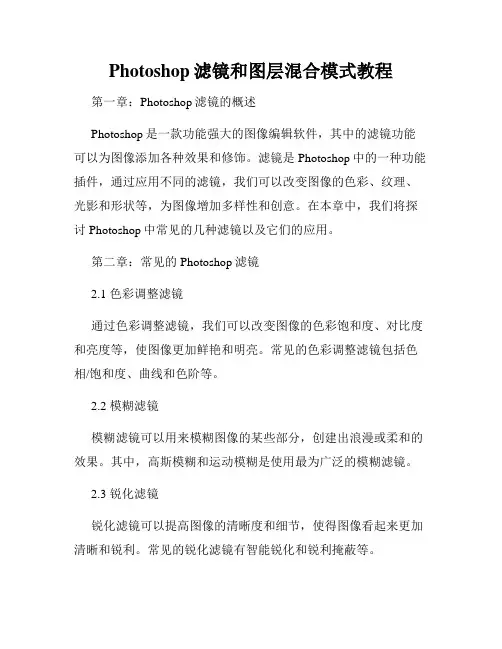 Photoshop 滤镜和图层混合模式教程

第一章：Photoshop 滤镜的概述

Photoshop 是一款功能强大的图像编辑软件，其中的滤镜功能可以为图像添加各种效果和修饰。滤镜是 Photoshop 中的一种功能插件，通过应用不同的滤镜，我们可以改变图像的色彩、纹理、光影和形状等，为图像增加多样性和创意。在本章中，我们将探讨 Photoshop 中常见的几种滤镜以及它们的应用。

第二章：常见的 Photoshop 滤镜

2.1 色彩调整滤镜

通过色彩调整滤镜，我们可以改变图像的色彩饱和度、对比度和亮度等，使图像更加鲜艳和明亮。常见的色彩调整滤镜包括色相/饱和度、曲线和色阶等。

2.2 模糊滤镜

模糊滤镜可以用来模糊图像的某些部分，创建出浪漫或柔和的效果。其中，高斯模糊和运动模糊是使用最为广泛的模糊滤镜。

2.3 锐化滤镜

锐化滤镜可以提高图像的清晰度和细节，使得图像看起来更加清晰和锐利。常见的锐化滤镜有智能锐化和锐利掩蔽等。